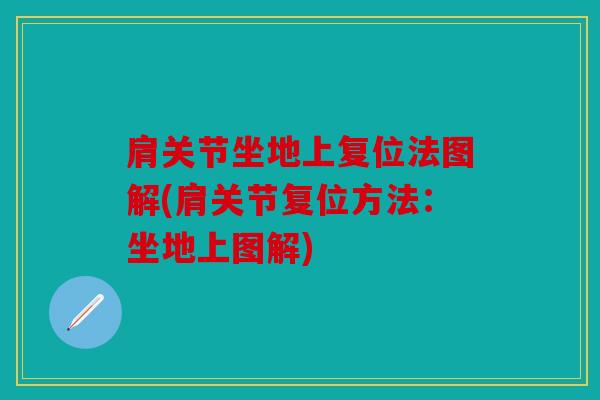 肩关节坐地上复位法图解(肩关节复位方法：坐地上图解)